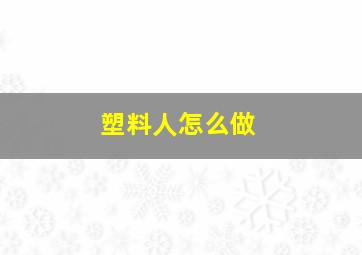 塑料人怎么做